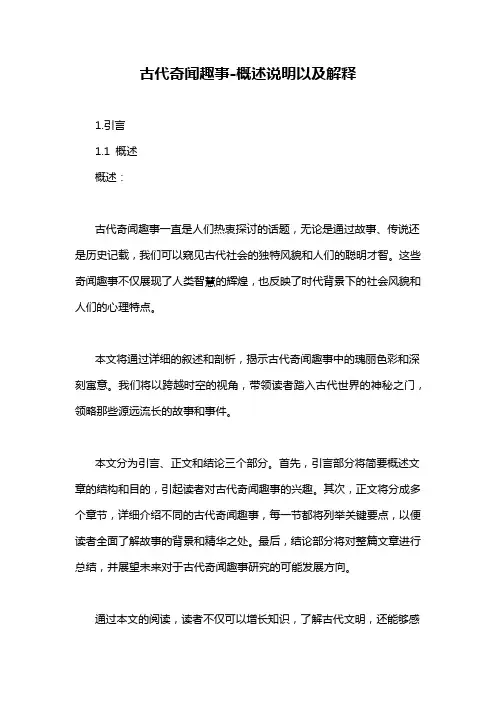 古代奇闻趣事-概述说明以及解释

1.引言

1.1 概述

概述：

古代奇闻趣事一直是人们热衷探讨的话题，无论是通过故事、传说还是历史记载，我们可以窥见古代社会的独特风貌和人们的聪明才智。这些奇闻趣事不仅展现了人类智慧的辉煌，也反映了时代背景下的社会风貌和人们的心理特点。

本文将通过详细的叙述和剖析，揭示古代奇闻趣事中的瑰丽色彩和深刻寓意。我们将以跨越时空的视角，带领读者踏入古代世界的神秘之门，领略那些源远流长的故事和事件。

本文分为引言、正文和结论三个部分。首先，引言部分将简要概述文章的结构和目的，引起读者对古代奇闻趣事的兴趣。其次，正文将分成多个章节，详细介绍不同的古代奇闻趣事，每一节都将列举关键要点，以便读者全面了解故事的背景和精华之处。最后，结论部分将对整篇文章进行总结，并展望未来对于古代奇闻趣事研究的可能发展方向。

通过本文的阅读，读者不仅可以增长知识，了解古代文明，还能够感